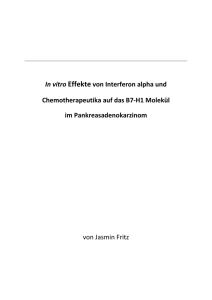 In vitro Effekte von Interferon alpha und Chemotherapeutika auf das B7-H1 Molekül im Pankreasadenokarzinom

von Jasmin Fritz